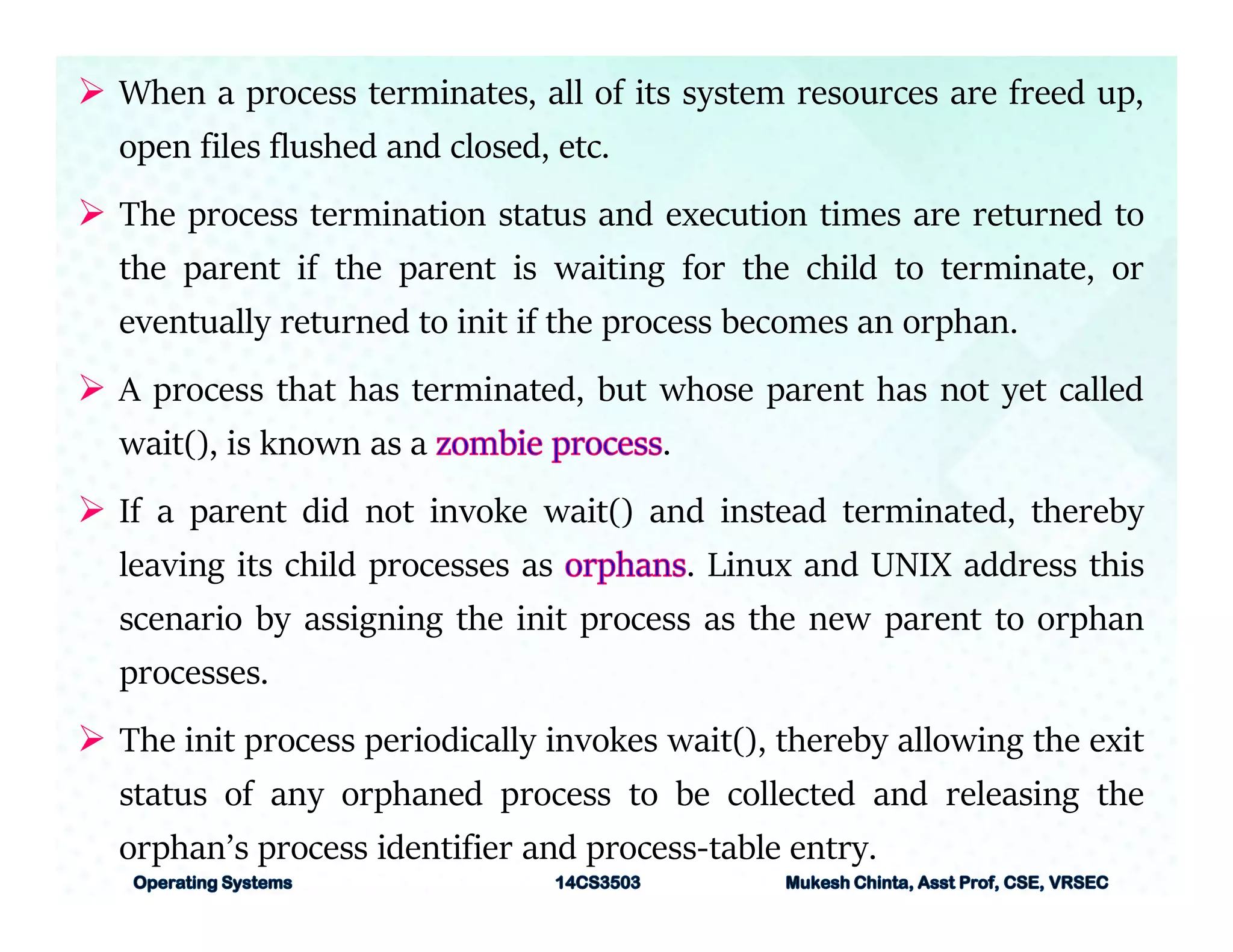 ➢ When a process terminates, all of its system resources are freed up, open files flushed and closed, etc.

➢ The process termination status and execution times are returned to the parent if the parent is waiting for the child to terminate, or eventually returned to init if the process becomes an orphan.

➢ A process that has terminated, but whose parent has not yet called wait(), is known as a zombie process.

➢ If a parent did not invoke wait() and instead terminated, thereby leaving its child processes as orphans. Linux and UNIX address this scenario by assigning the init process as the new parent to orphan processes.

➢ The init process periodically invokes wait(), thereby allowing the exit status of any orphaned process to be collected and releasing the orphan's process identifier and process-table entry.

Operating Systems 14CS3503 Mukesh Chinta, Asst Prof, CSE, VRSEC